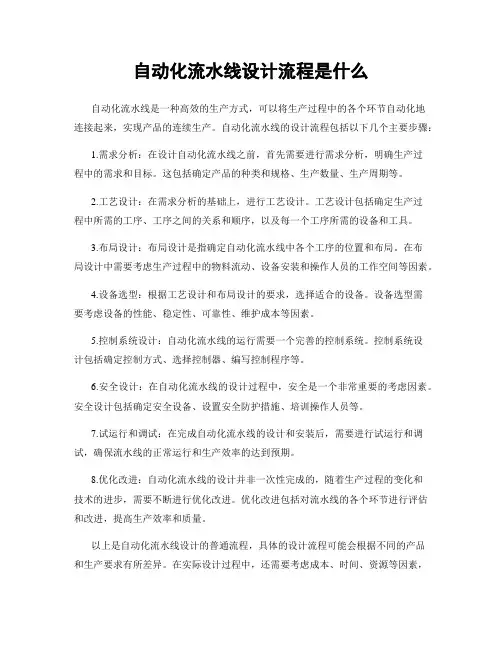 自动化流水线设计流程是什么

自动化流水线是一种高效的生产方式，可以将生产过程中的各个环节自动化地连接起来，实现产品的连续生产。自动化流水线的设计流程包括以下几个主要步骤：

1.需求分析：在设计自动化流水线之前，首先需要进行需求分析，明确生产过程中的需求和目标。这包括确定产品的种类和规格、生产数量、生产周期等。

2.工艺设计：在需求分析的基础上，进行工艺设计。工艺设计包括确定生产过程中所需的工序、工序之间的关系和顺序，以及每一个工序所需的设备和工具。

3.布局设计：布局设计是指确定自动化流水线中各个工序的位置和布局。在布局设计中需要考虑生产过程中的物料流动、设备安装和操作人员的工作空间等因素。

4.设备选型：根据工艺设计和布局设计的要求，选择适合的设备。设备选型需要考虑设备的性能、稳定性、可靠性、维护成本等因素。

5.控制系统设计：自动化流水线的运行需要一个完善的控制系统。控制系统设计包括确定控制方式、选择控制器、编写控制程序等。

6.安全设计：在自动化流水线的设计过程中，安全是一个非常重要的考虑因素。安全设计包括确定安全设备、设置安全防护措施、培训操作人员等。

7.试运行和调试：在完成自动化流水线的设计和安装后，需要进行试运行和调试，确保流水线的正常运行和生产效率的达到预期。

8.优化改进：自动化流水线的设计并非一次性完成的，随着生产过程的变化和技术的进步，需要不断进行优化改进。优化改进包括对流水线的各个环节进行评估和改进，提高生产效率和质量。

以上是自动化流水线设计的普通流程，具体的设计流程可能会根据不同的产品和生产要求有所差异。在实际设计过程中，还需要考虑成本、时间、资源等因素，